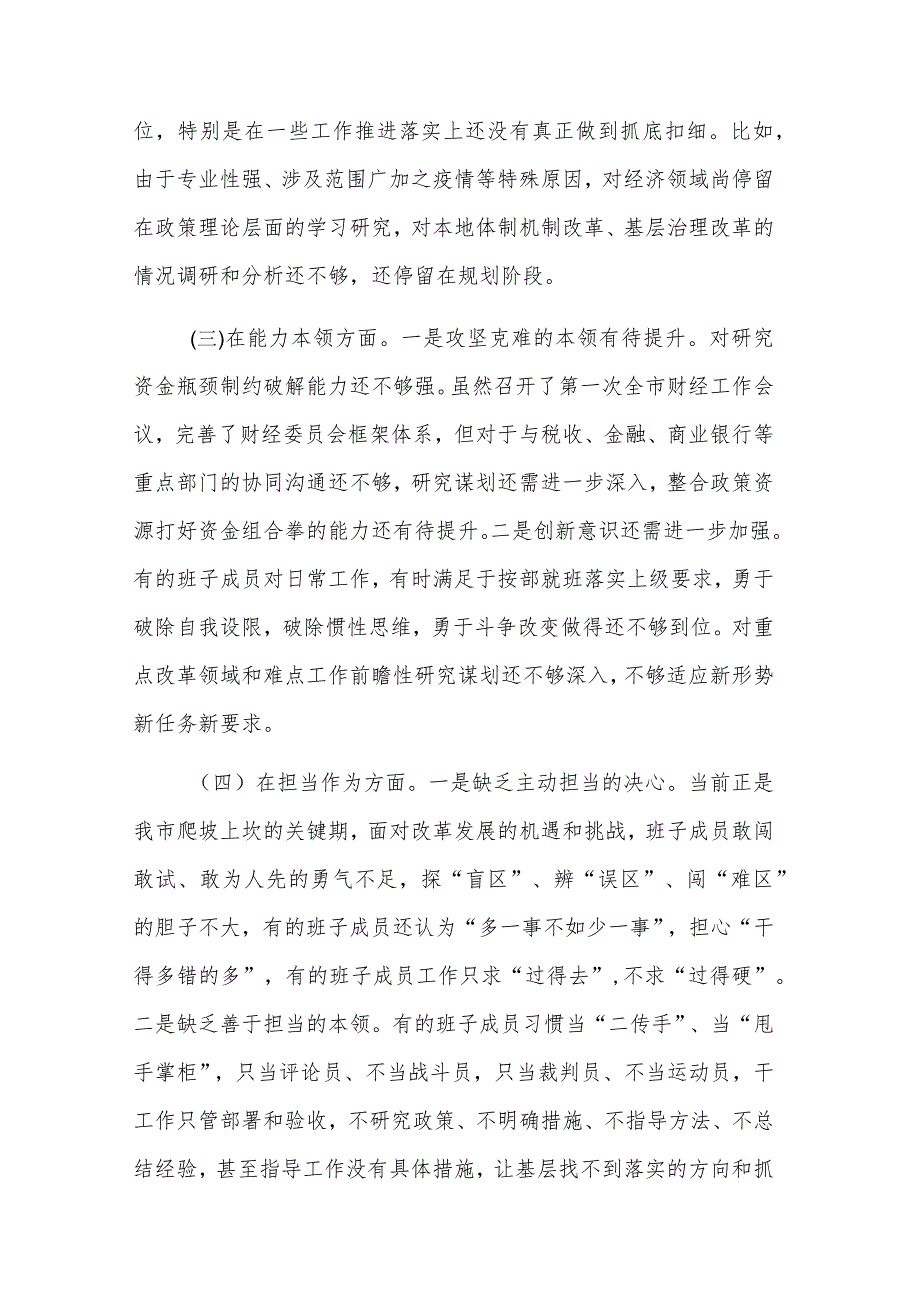 位，特别是在一些工作推进落实上还没有真正做到抓底扣细。比如，由于专业性强、涉及范围广加之疫情等特殊原因，对经济领域尚停留在政策理论层面的学习研究，对本地体制机制改革、基层治理改革的情况调研和分析还不够，还停留在规划阶段。

(三)在能力本领方面。一是攻坚克难的本领有待提升。对研究资金瓶颈制约破解能力还不够强。虽然召开了第一次全市财经工作会议，完善了财经委员会框架体系，但对于与税收、金融、商业银行等重点部门的协同沟通还不够，研究谋划还需进一步深入，整合政策资源打好资金组合拳的能力还有待提升。二是创新意识还需进一步加强。有的班子成员对日常工作，有时满足于按部就班落实上级要求，勇于破除自我设限，破除惯性思维，勇于斗争改变做得还不够到位。对重点改革领域和难点工作前瞻性研究谋划还不够深入，不够适应新形势新任务新要求。

（四）在担当作为方面。一是缺乏主动担当的决心。当前正是我市爬坡上坎的关键期，面对改革发展的机遇和挑战，班子成员敢闯敢试、敢为人先的勇气不足，探“盲区”、辨“误区”、闯“难区”的胆子不大，有的班子成员还认为“多一事不如少一事”，担心“干得多错的多”，有的班子成员工作只求“过得去”，不求“过得硬”。二是缺乏善于担当的本领。有的班子成员习惯当“二传手”、当“甩手掌柜”，只当评论员、不当战斗员，只当裁判员、不当运动员，干工作只管部署和验收，不研究政策、不明确措施、不指导方法、不总结经验，甚至指导工作没有具体措施，让基层找不到落实的方向和抓